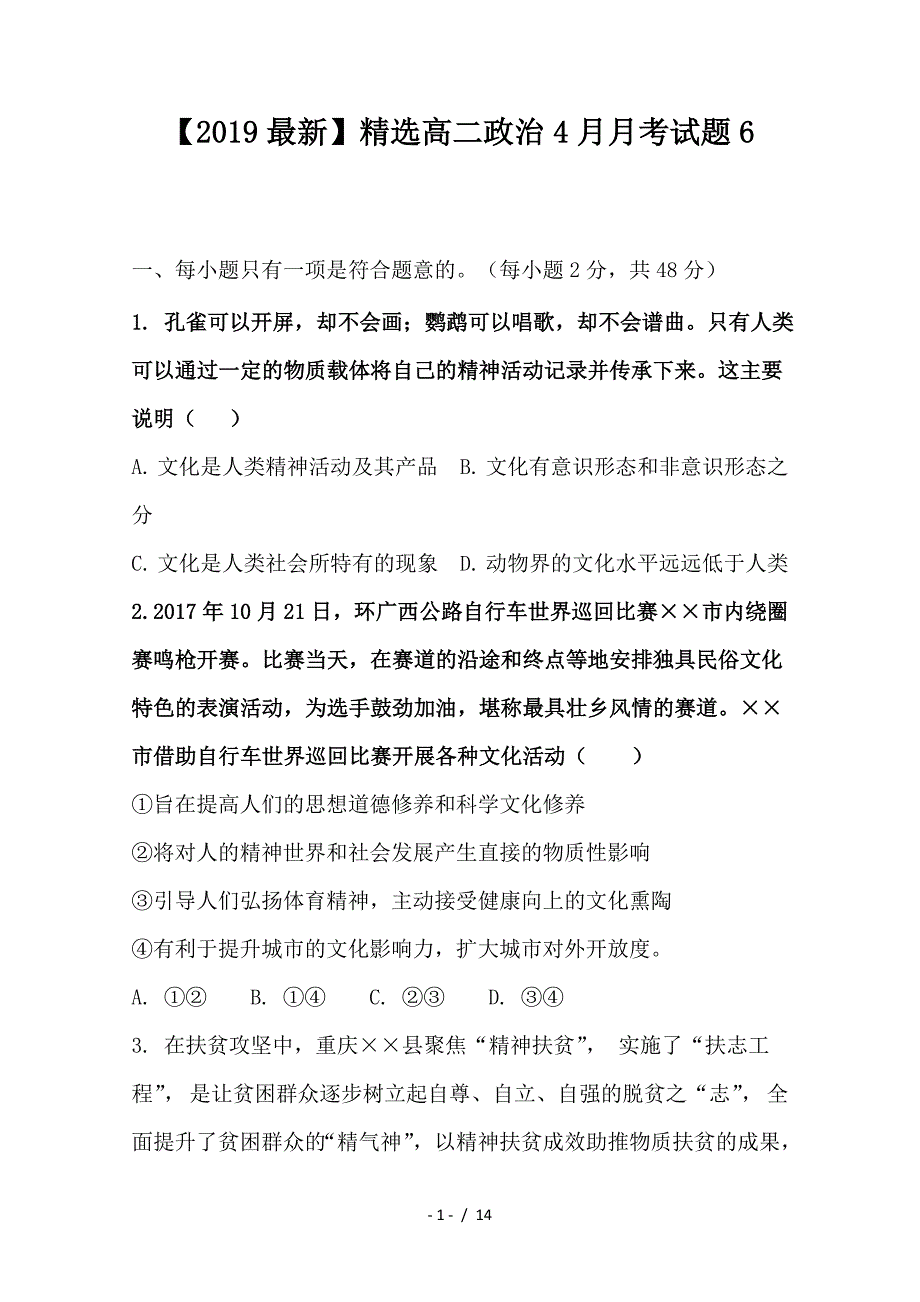 【2019最新】精选高二政治4月月考试题6

一、每小题只有一项是符合题意的。（每小题2分，共48分）

1. 孔雀可以开屏，却不会画；鹦鹉可以唱歌，却不会谱曲。只有人类可以通过一定的物质载体将自己的精神活动记录并传承下来。这主要说明（　　）

A. 文化是人类精神活动及其产品　B. 文化有意识形态和非意识形态之分

C. 文化是人类社会所特有的现象　D. 动物界的文化水平远远低于人类

2.2017年10月21日，环广西公路自行车世界巡回比赛××市内绕圈赛鸣枪开赛。比赛当天，在赛道的沿途和终点等地安排独具民俗文化特色的表演活动，为选手鼓劲加油，堪称最具壮乡风情的赛道。××市借助自行车世界巡回比赛开展各种文化活动（　　）

①旨在提高人们的思想道德修养和科学文化修养

②将对人的精神世界和社会发展产生直接的物质性影响

③引导人们弘扬体育精神，主动接受健康向上的文化熏陶

④有利于提升城市的文化影响力，扩大城市对外开放度。

A. ①②　　B. ①④　　C. ②③　　D. ③④

3. 在扶贫攻坚中，重庆××县聚焦“精神扶贫”， 实施了“扶志工程”， 是让贫困群众逐步树立起自尊、自立、自强的脱贫之“志”， 全面提升了贫困群众的“精气神”，以精神扶贫成效助推物质扶贫的成果，

- 1 - / 14